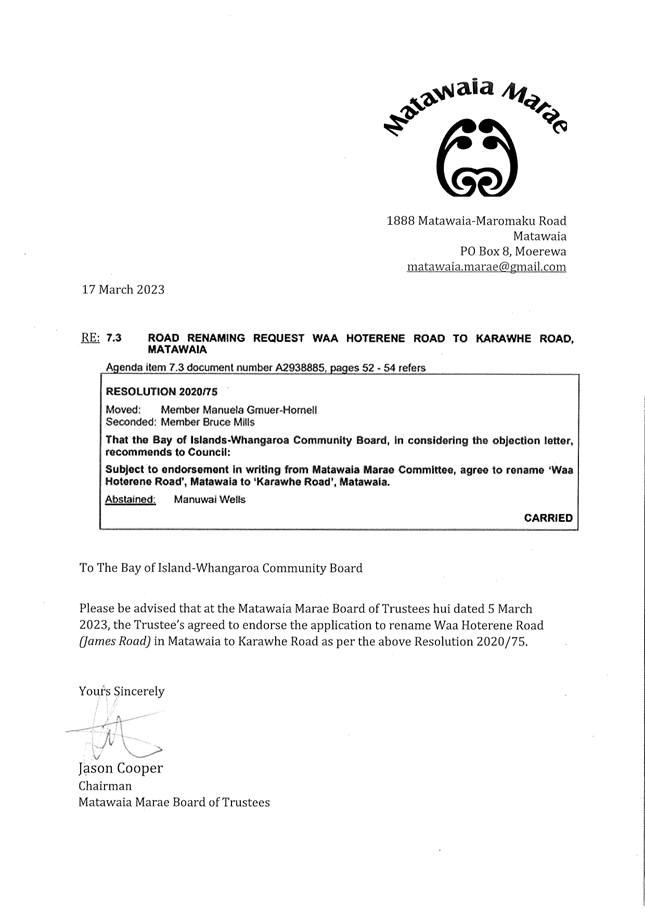 Matawaia Marae

1888 Matawaia-Maromaku Road
Matawaia
PO Box 8, Moerewa
matawaia.marae@gmail.com

17 March 2023

RE: 7.3 ROAD RENAMING REQUEST WAA HOTERENE ROAD TO KARAWHE ROAD, MATAWAIA

Agenda item 7.3 document number A2938885, pages 52 - 54 refers

RESOLUTION 2020/75

Moved: Member Manuela Gmuer-Hornell
Seconded: Member Bruce Mills

That the Bay of Islands-Whangaroa Community Board, in considering the objection letter, recommends to Council:

Subject to endorsement in writing from Matawaia Marae Committee, agree to rename 'Waa Hoterene Road', Matawaia to 'Karawhe Road', Matawaia.

Abstained: Manuwai Wells

CARRIED

To The Bay of Island-Whangaroa Community Board

Please be advised that at the Matawaia Marae Board of Trustees hui dated 5 March 2023, the Trustee's agreed to endorse the application to rename Waa Hoterene Road (James Road) in Matawaia to Karawhe Road as per the above Resolution 2020/75.

Yours Sincerely

Jason Cooper
Chairman
Matawaia Marae Board of Trustees